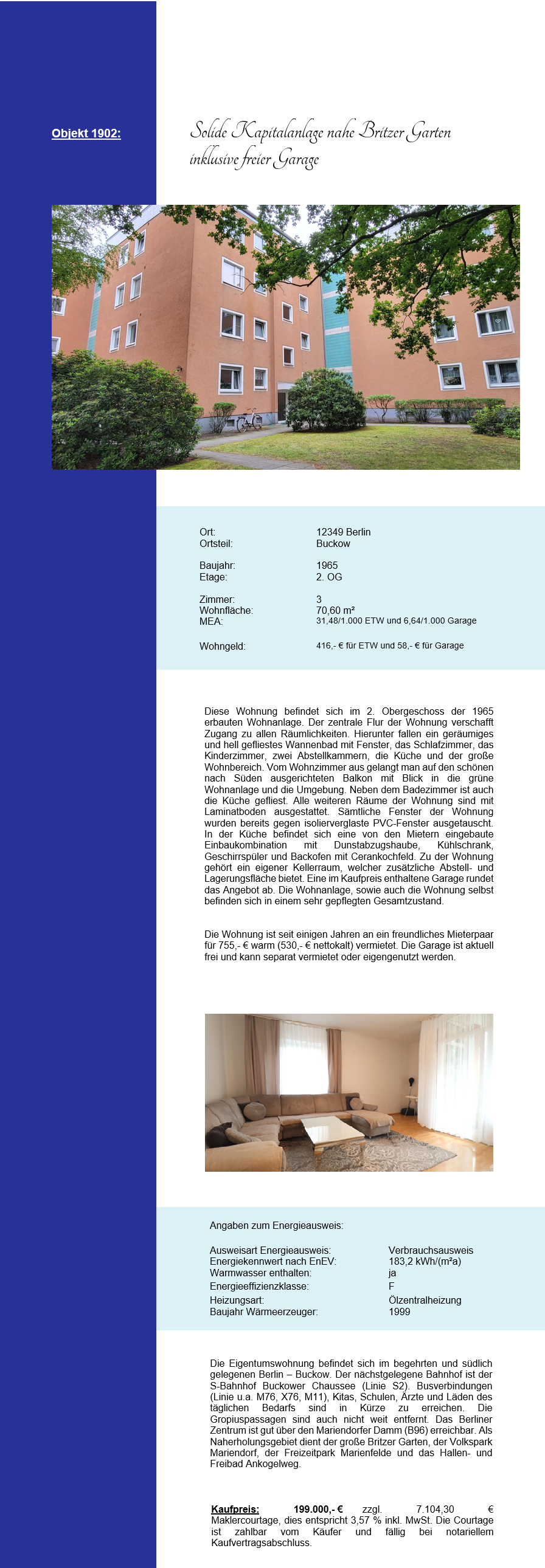 Objekt 1902:

Solide Kapitalanlage nahe Britzer Garten inklusive freier Garage

| | |
|---|---|
| Ort: | 12349 Berlin |
| Ortsteil: | Buckow |
| Baujahr: | 1965 |
| Etage: | 2. OG |
| Zimmer: | 3 |
| Wohnfläche: | 70,60 m² |
| MEA: | 31,48/1.000 ETW und 6,64/1.000 Garage |
| Wohngeld: | 416,- € für ETW und 58,- € für Garage |

Diese Wohnung befindet sich im 2. Obergeschoss der 1965 erbauten Wohnanlage. Der zentrale Flur der Wohnung verschafft Zugang zu allen Räumlichkeiten. Hierunter fallen ein geräumiges und hell gefliestes Wannenbad mit Fenster, das Schlafzimmer, das Kinderzimmer, zwei Abstellkammern, die Küche und der große Wohnbereich. Vom Wohnzimmer aus gelangt man auf den schönen nach Süden ausgerichteten Balkon mit Blick in die grüne Wohnanlage und die Umgebung. Neben dem Badezimmer ist auch die Küche gefliest. Alle weiteren Räume der Wohnung sind mit Laminatboden ausgestattet. Sämtliche Fenster der Wohnung wurden bereits gegen isolierverglaste PVC-Fenster ausgetauscht. In der Küche befindet sich eine von den Mietern eingebaute Einbaukombination mit Dunstabzugshaube, Kühlschrank, Geschirrspüler und Backofen mit Cerankochfeld. Zu der Wohnung gehört ein eigener Kellerraum, welcher zusätzliche Abstell- und Lagerungsfläche bietet. Eine im Kaufpreis enthaltene Garage rundet das Angebot ab. Die Wohnanlage, sowie auch die Wohnung selbst befinden sich in einem sehr gepflegten Gesamtzustand.

Die Wohnung ist seit einigen Jahren an ein freundliches Mieterpaar für 755,- € warm (530,- € nettokalt) vermietet. Die Garage ist aktuell frei und kann separat vermietet oder eigengenutzt werden.

Angaben zum Energieausweis:

| | |
|---|---|
| Ausweisart Energieausweis: | Verbrauchsausweis |
| Energiekennwert nach EnEV: | 183,2 kWh/(m²a) |
| Warmwasser enthalten: | ja |
| Energieeffizienzklasse: | F |
| Heizungsart: | Ölzentralheizung |
| Baujahr Wärmeerzeuger: | 1999 |

Die Eigentumswohnung befindet sich im begehrten und südlich gelegenen Berlin – Buckow. Der nächstgelegene Bahnhof ist der S-Bahnhof Buckower Chaussee (Linie S2). Busverbindungen (Linie u.a. M76, X76, M11), Kitas, Schulen, Ärzte und Läden des täglichen Bedarfs sind in Kürze zu erreichen. Die Gropiuspassagen sind auch nicht weit entfernt. Das Berliner Zentrum ist gut über den Mariendorfer Damm (B96) erreichbar. Als Naherholungsgebiet dient der große Britzer Garten, der Volkspark Mariendorf, der Freizeitpark Marienfelde und das Hallen- und Freibad Ankogelweg.

Kaufpreis: 199.000,- € zzgl. 7.104,30 € Maklercourtage, dies entspricht 3,57 % inkl. MwSt. Die Courtage ist zahlbar vom Käufer und fällig bei notariellem Kaufvertragsabschluss.